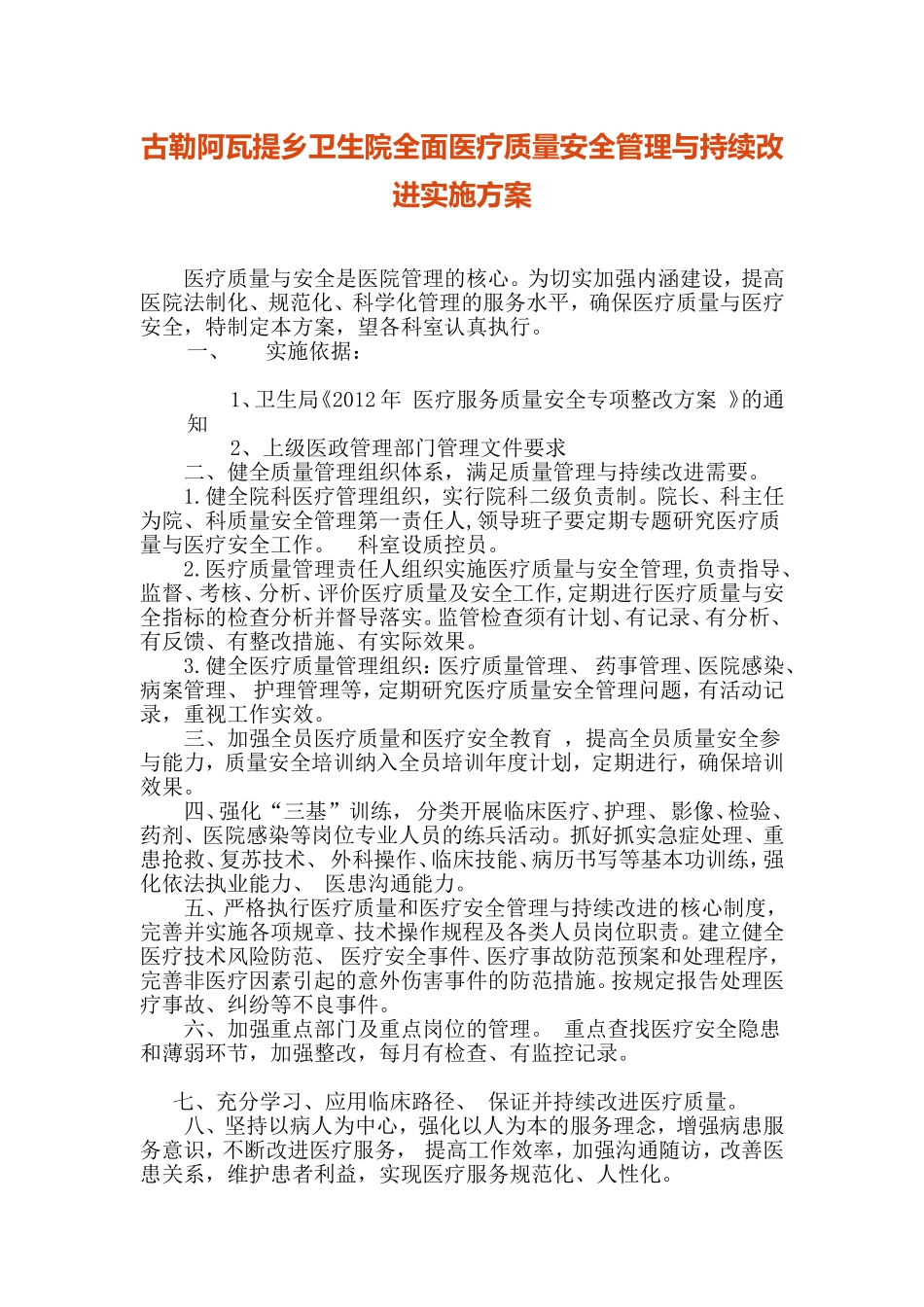 古勒阿瓦提乡卫生院全面医疗质量安全管理与持续改进实施方案

医疗质量与安全是医院管理的核心。为切实加强内涵建设，提高医院法制化、规范化、科学化管理的服务水平，确保医疗质量与医疗安全，特制定本方案，望各科室认真执行。

一、　实施依据：

1、卫生局《2012 年 医疗服务质量安全专项整改方案 》的通知

2、上级医政管理部门管理文件要求

二、健全质量管理组织体系，满足质量管理与持续改进需要。

1.健全院科医疗管理组织，实行院科二级负责制。院长、科主任为院、科质量安全管理第一责任人,领导班子要定期专题研究医疗质量与医疗安全工作。　科室设质控员。

2.医疗质量管理责任人组织实施医疗质量与安全管理,负责指导、监督、考核、分析、评价医疗质量及安全工作,定期进行医疗质量与安全指标的检查分析并督导落实。监管检查须有计划、有记录、有分析、有反馈、有整改措施、有实际效果。

3.健全医疗质量管理组织:医疗质量管理、 药事管理、医院感染、病案管理、 护理管理等,定期研究医疗质量安全管理问题,有活动记录，重视工作实效。

三、加强全员医疗质量和医疗安全教育 ，提高全员质量安全参与能力，质量安全培训纳入全员培训年度计划，定期进行，确保培训效果。

四、强化“三基”训练， 分类开展临床医疗、护理、 影像、检验、药剂、医院感染等岗位专业人员的练兵活动。抓好抓实急症处理、重患抢救、复苏技术、 外科操作、临床技能、病历书写等基本功训练，强化依法执业能力、 医患沟通能力。

五、严格执行医疗质量和医疗安全管理与持续改进的核心制度，完善并实施各项规章、技术操作规程及各类人员岗位职责。建立健全医疗技术风险防范、 医疗安全事件、医疗事故防范预案和处理程序，完善非医疗因素引起的意外伤害事件的防范措施。按规定报告处理医疗事故、纠纷等不良事件。

六、加强重点部门及重点岗位的管理。 重点查找医疗安全隐患和薄弱环节，加强整改，每月有检查、有监控记录。

七、充分学习、应用临床路径、 保证并持续改进医疗质量。

八、坚持以病人为中心，强化以人为本的服务理念，增强病患服务意识，不断改进医疗服务， 提高工作效率，加强沟通随访，改善医患关系，维护患者利益，实现医疗服务规范化、人性化。